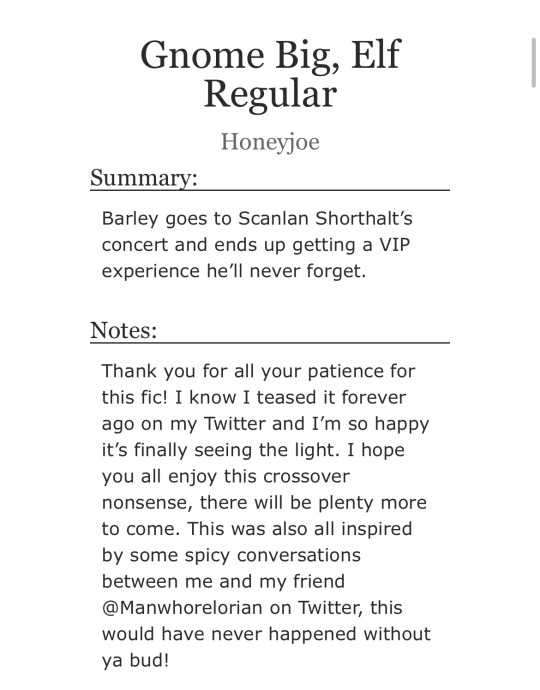 Gnome Big, Elf Regular

Honeyjoe

Summary:

Barley goes to Scanlan Shorthalt's concert and ends up getting a VIP experience he'll never forget.

Notes:

Thank you for all your patience for this fic! I know I teased it forever ago on my Twitter and I'm so happy it's finally seeing the light. I hope you all enjoy this crossover nonsense, there will be plenty more to come. This was also all inspired by some spicy conversations between me and my friend @Manwhorelorian on Twitter, this would have never happened without ya bud!